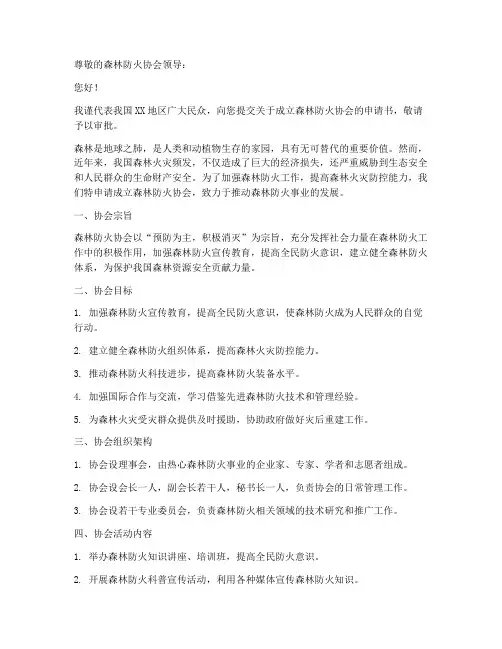 尊敬的森林防火协会领导：

您好！

我谨代表我国XX地区广大民众，向您提交关于成立森林防火协会的申请书，敬请予以审批。

森林是地球之肺，是人类和动植物生存的家园，具有无可替代的重要价值。然而，近年来，我国森林火灾频发，不仅造成了巨大的经济损失，还严重威胁到生态安全和人民群众的生命财产安全。为了加强森林防火工作，提高森林火灾防控能力，我们特申请成立森林防火协会，致力于推动森林防火事业的发展。

一、协会宗旨

森林防火协会以“预防为主，积极消灭”为宗旨，充分发挥社会力量在森林防火工作中的积极作用，加强森林防火宣传教育，提高全民防火意识，建立健全森林防火体系，为保护我国森林资源安全贡献力量。

二、协会目标

1. 加强森林防火宣传教育，提高全民防火意识，使森林防火成为人民群众的自觉行动。

2. 建立健全森林防火组织体系，提高森林火灾防控能力。

3. 推动森林防火科技进步，提高森林防火装备水平。

4. 加强国际合作与交流，学习借鉴先进森林防火技术和管理经验。

5. 为森林火灾受灾群众提供及时援助，协助政府做好灾后重建工作。

三、协会组织架构

1. 协会设理事会，由热心森林防火事业的企业家、专家、学者和志愿者组成。

2. 协会设会长一人，副会长若干人，秘书长一人，负责协会的日常管理工作。

3. 协会设若干专业委员会，负责森林防火相关领域的技术研究和推广工作。

四、协会活动内容

1. 举办森林防火知识讲座、培训班，提高全民防火意识。

2. 开展森林防火科普宣传活动，利用各种媒体宣传森林防火知识。